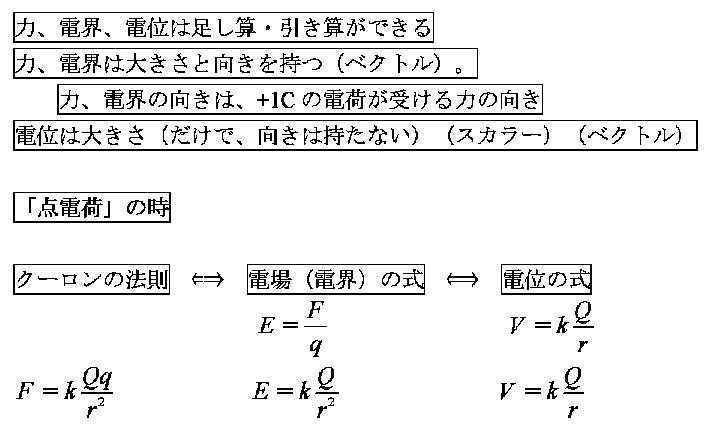 力、電界、電位は足し算・引き算ができる

力、電界は大きさと向きを持つ（ベクトル）。

力、電界の向きは、+1C の電荷が受ける力の向き

電位は大きさ（だけで、向きは持たない）（スカラー）（ベクトル）

「点電荷」の時

クーロンの法則 ⟺ 電場（電界）の式 ⟺ 電位の式

$E = \frac{F}{q}$

$V = k\frac{Q}{r}$

$F = k\frac{Qq}{r^2}$

$E = k\frac{Q}{r^2}$

$V = k\frac{Q}{r}$